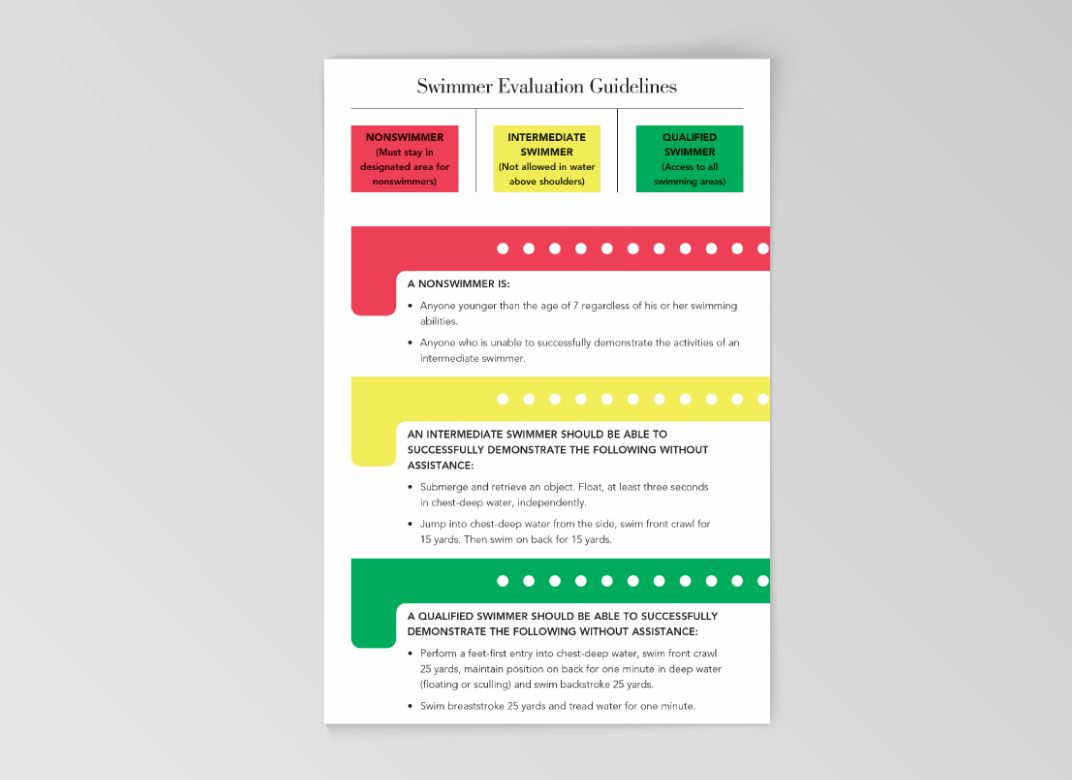 Swimmer Evaluation Guidelines

NONSWIMMER
(Must stay in designated area for nonswimmers)

INTERMEDIATE SWIMMER
(Not allowed in water above shoulders)

QUALIFIED SWIMMER
(Access to all swimming areas)

A NONSWIMMER IS:

• Anyone younger than the age of 7 regardless of his or her swimming abilities.

• Anyone who is unable to successfully demonstrate the activities of an intermediate swimmer.

AN INTERMEDIATE SWIMMER SHOULD BE ABLE TO SUCCESSFULLY DEMONSTRATE THE FOLLOWING WITHOUT ASSISTANCE:

• Submerge and retrieve an object. Float, at least three seconds in chest-deep water, independently.

• Jump into chest-deep water from the side, swim front crawl for 15 yards. Then swim on back for 15 yards.

A QUALIFIED SWIMMER SHOULD BE ABLE TO SUCCESSFULLY DEMONSTRATE THE FOLLOWING WITHOUT ASSISTANCE:

• Perform a feet-first entry into chest-deep water, swim front crawl 25 yards, maintain position on back for one minute in deep water (floating or sculling) and swim backstroke 25 yards.

• Swim breaststroke 25 yards and tread water for one minute.